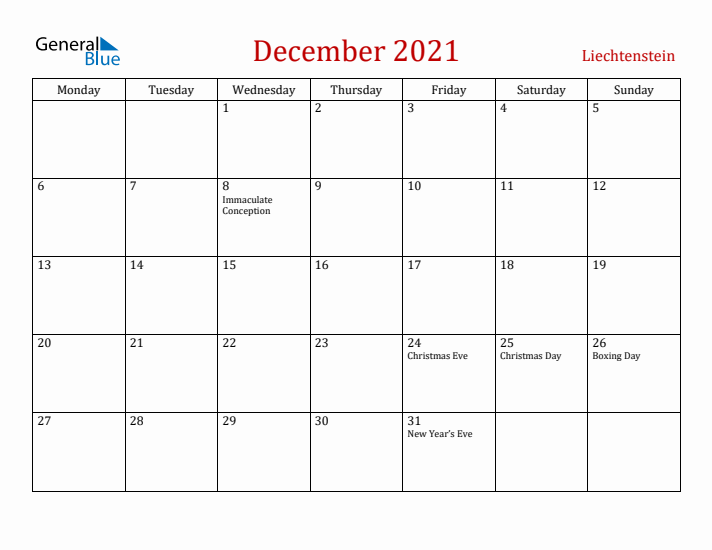 General Blue

December 2021

Liechtenstein

| Monday | Tuesday | Wednesday | Thursday | Friday | Saturday | Sunday |
|---|---|---|---|---|---|---|
| | | 1 | 2 | 3 | 4 | 5 |
| 6 | 7 | 8 Immaculate Conception | 9 | 10 | 11 | 12 |
| 13 | 14 | 15 | 16 | 17 | 18 | 19 |
| 20 | 21 | 22 | 23 | 24 Christmas Eve | 25 Christmas Day | 26 Boxing Day |
| 27 | 28 | 29 | 30 | 31 New Year's Eve | | |